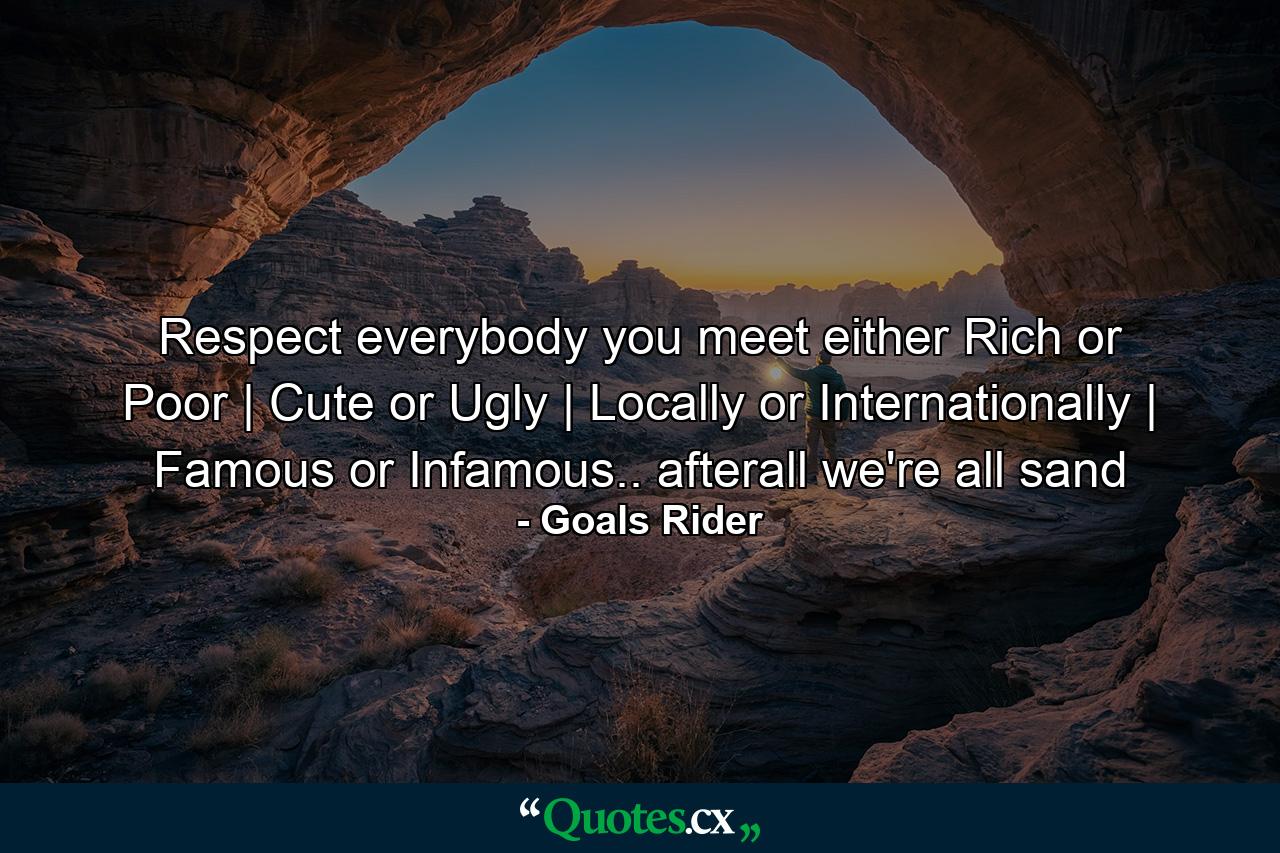 Respect everybody you meet either Rich or Poor | Cute or Ugly | Locally or Internationally | Famous or Infamous.. afterall we're all sand

- Goals Rider

“Quotes.cx„